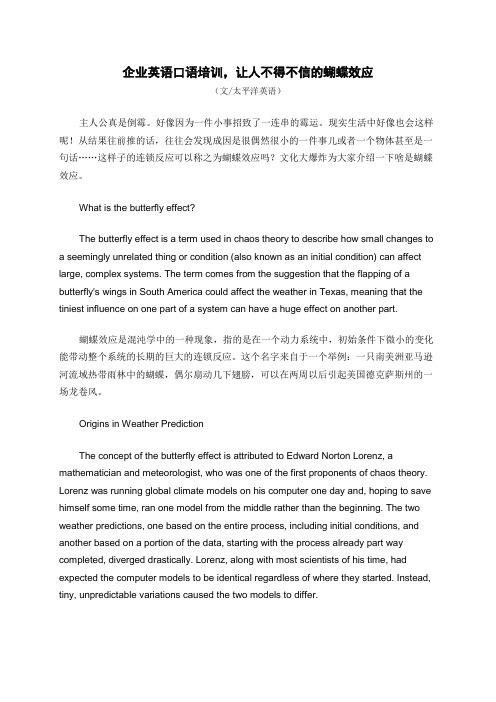 企业英语口语培训，让人不得不信的蝴蝶效应

（文/太平洋英语）

主人公真是倒霉。好像因为一件小事招致了一连串的霉运。现实生活中好像也会这样呢！从结果往前推的话，往往会发现成因是很偶然很小的一件事儿或者一个物体甚至是一句话……这样子的连锁反应可以称之为蝴蝶效应吗？文化大爆炸为大家介绍一下啥是蝴蝶效应。

What is the butterfly effect?

The butterfly effect is a term used in chaos theory to describe how small changes to a seemingly unrelated thing or condition (also known as an initial condition) can affect large, complex systems. The term comes from the suggestion that the flapping of a butterfly's wings in South America could affect the weather in Texas, meaning that the tiniest influence on one part of a system can have a huge effect on another part.

蝴蝶效应是混沌学中的一种现象，指的是在一个动力系统中，初始条件下微小的变化能带动整个系统的长期的巨大的连锁反应。这个名字来自于一个举例：一只南美洲亚马逊河流域热带雨林中的蝴蝶，偶尔扇动几下翅膀，可以在两周以后引起美国德克萨斯州的一场龙卷风。

Origins in Weather Prediction

The concept of the butterfly effect is attributed to Edward Norton Lorenz, a mathematician and meteorologist, who was one of the first proponents of chaos theory. Lorenz was running global climate models on his computer one day and, hoping to save himself some time, ran one model from the middle rather than the beginning. The two weather predictions, one based on the entire process, including initial conditions, and another based on a portion of the data, starting with the process already part way completed, diverged drastically. Lorenz, along with most scientists of his time, had expected the computer models to be identical regardless of where they started. Instead, tiny, unpredictable variations caused the two models to differ.